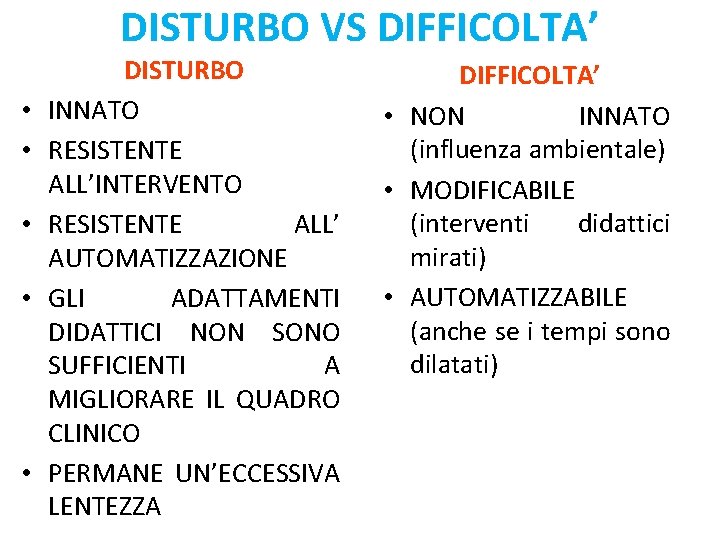 DISTURBO VS DIFFICOLTA'

DISTURBO

• INNATO
• RESISTENTE ALL'INTERVENTO
• RESISTENTE ALL' AUTOMATIZZAZIONE
• GLI ADATTAMENTI DIDATTICI NON SONO SUFFICIENTI A MIGLIORARE IL QUADRO CLINICO
• PERMANE UN'ECCESSIVA LENTEZZA

DIFFICOLTA'

• NON INNATO (influenza ambientale)
• MODIFICABILE (interventi didattici mirati)
• AUTOMATIZZABILE (anche se i tempi sono dilatati)